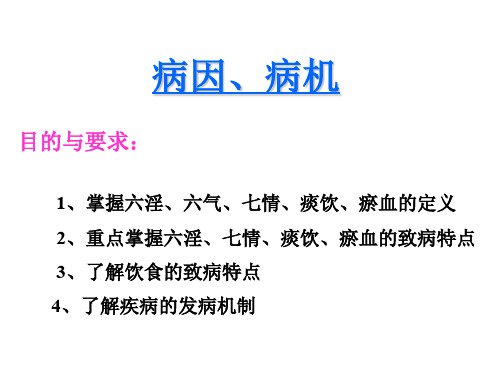 病因、病机

目的与要求：

1、掌握六淫、六气、七情、痰饮、瘀血的定义

2、重点掌握六淫、七情、痰饮、瘀血的致病特点

3、了解饮食的致病特点

4、了解疾病的发病机制